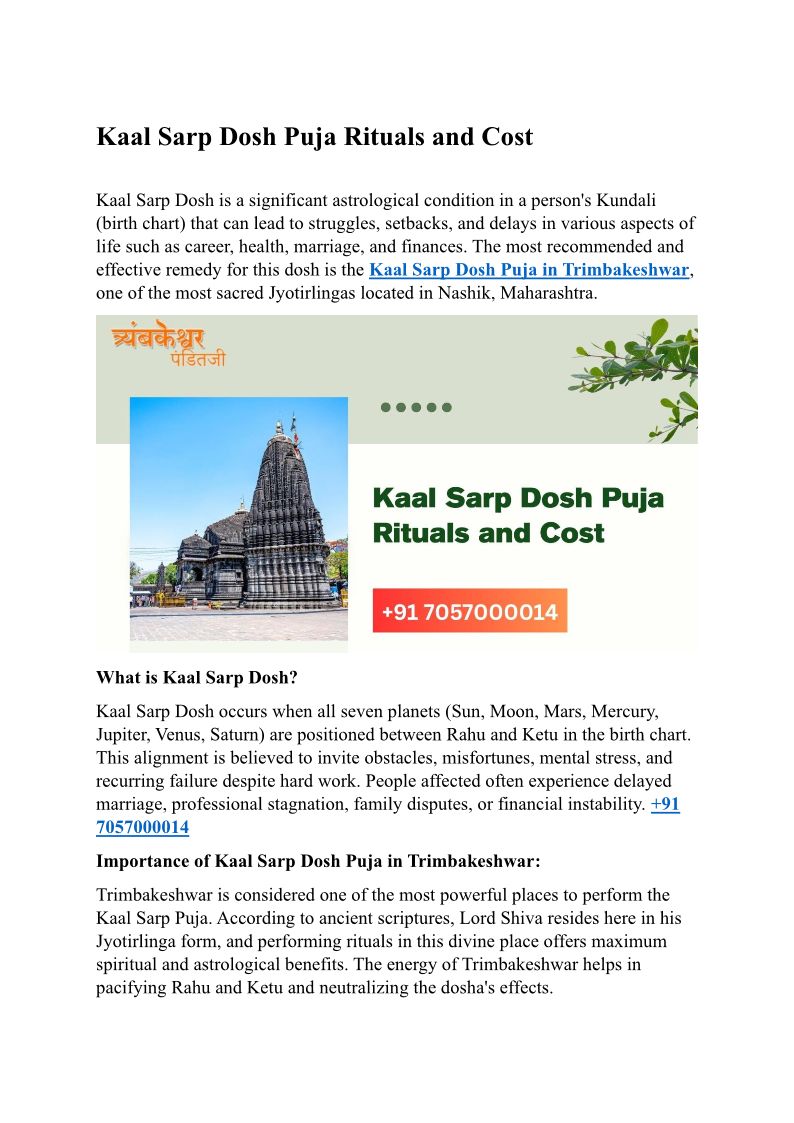 Kaal Sarp Dosh Puja Rituals and Cost

Kaal Sarp Dosh is a significant astrological condition in a person's Kundali (birth chart) that can lead to struggles, setbacks, and delays in various aspects of life such as career, health, marriage, and finances. The most recommended and effective remedy for this dosh is the Kaal Sarp Dosh Puja in Trimbakeshwar, one of the most sacred Jyotirlingas located in Nashik, Maharashtra.

त्र्यंबकेश्वर
पंडितजी

Kaal Sarp Dosh Puja Rituals and Cost

+91 7057000014

What is Kaal Sarp Dosh?

Kaal Sarp Dosh occurs when all seven planets (Sun, Moon, Mars, Mercury, Jupiter, Venus, Saturn) are positioned between Rahu and Ketu in the birth chart. This alignment is believed to invite obstacles, misfortunes, mental stress, and recurring failure despite hard work. People affected often experience delayed marriage, professional stagnation, family disputes, or financial instability. +91 7057000014

Importance of Kaal Sarp Dosh Puja in Trimbakeshwar:

Trimbakeshwar is considered one of the most powerful places to perform the Kaal Sarp Puja. According to ancient scriptures, Lord Shiva resides here in his Jyotirlinga form, and performing rituals in this divine place offers maximum spiritual and astrological benefits. The energy of Trimbakeshwar helps in pacifying Rahu and Ketu and neutralizing the dosha's effects.